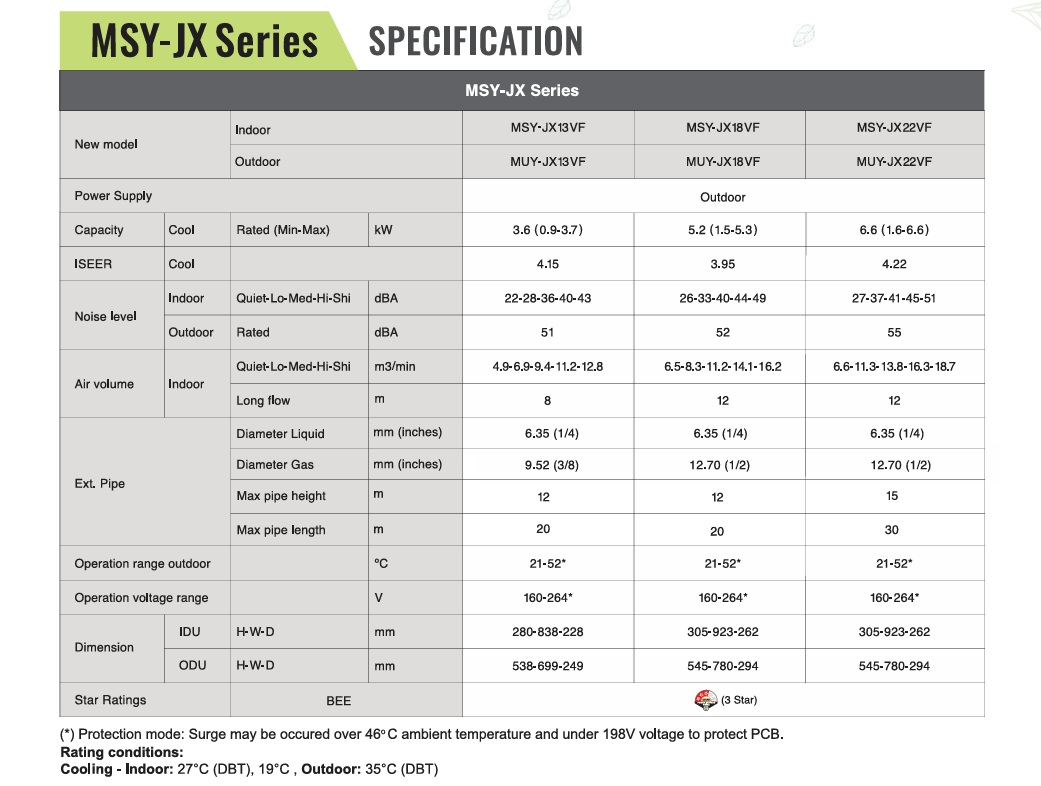 MSY-JX Series SPECIFICATION

| MSY-JX Series | | | | | | |
|---|---|---|---|---|---|---|
| New model | | Indoor | | MSY-JX13VF | MSY-JX18VF | MSY-JX22VF |
| | | Outdoor | | MUY-JX13VF | MUY-JX18VF | MUY-JX22VF |
| Power Supply | | | | Outdoor | | |
| Capacity | Cool | Rated (Min-Max) | kW | 3.6 (0.9-3.7) | 5.2 (1.5-5.3) | 6.6 (1.6-6.6) |
| ISEER | Cool | | | 4.15 | 3.95 | 4.22 |
| Noise level | Indoor | Quiet-Lo-Med-Hi-Shi | dBA | 22-28-36-40-43 | 26-33-40-44-49 | 27-37-41-45-51 |
| | Outdoor | Rated | dBA | 51 | 52 | 55 |
| Air volume | Indoor | Quiet-Lo-Med-Hi-Shi | m3/min | 4.9-6.9-9.4-11.2-12.8 | 6.5-8.3-11.2-14.1-16.2 | 6.6-11.3-13.8-16.3-18.7 |
| | | Long flow | m | 8 | 12 | 12 |
| Ext. Pipe | | Diameter Liquid | mm (inches) | 6.35 (1/4) | 6.35 (1/4) | 6.35 (1/4) |
| | | Diameter Gas | mm (inches) | 9.52 (3/8) | 12.70 (1/2) | 12.70 (1/2) |
| | | Max pipe height | m | 12 | 12 | 15 |
| | | Max pipe length | m | 20 | 20 | 30 |
| Operation range outdoor | | | °C | 21-52* | 21-52* | 21-52* |
| Operation voltage range | | | V | 160-264* | 160-264* | 160-264* |
| Dimension | IDU | H-W-D | mm | 280-838-228 | 305-923-262 | 305-923-262 |
| | ODU | H-W-D | mm | 538-699-249 | 545-780-294 | 545-780-294 |
| Star Ratings | | BEE | | (3 Star) | | |

(*) Protection mode: Surge may be occured over 46°C ambient temperature and under 198V voltage to protect PCB.
Rating conditions:
Cooling - Indoor: 27°C (DBT), 19°C , Outdoor: 35°C (DBT)